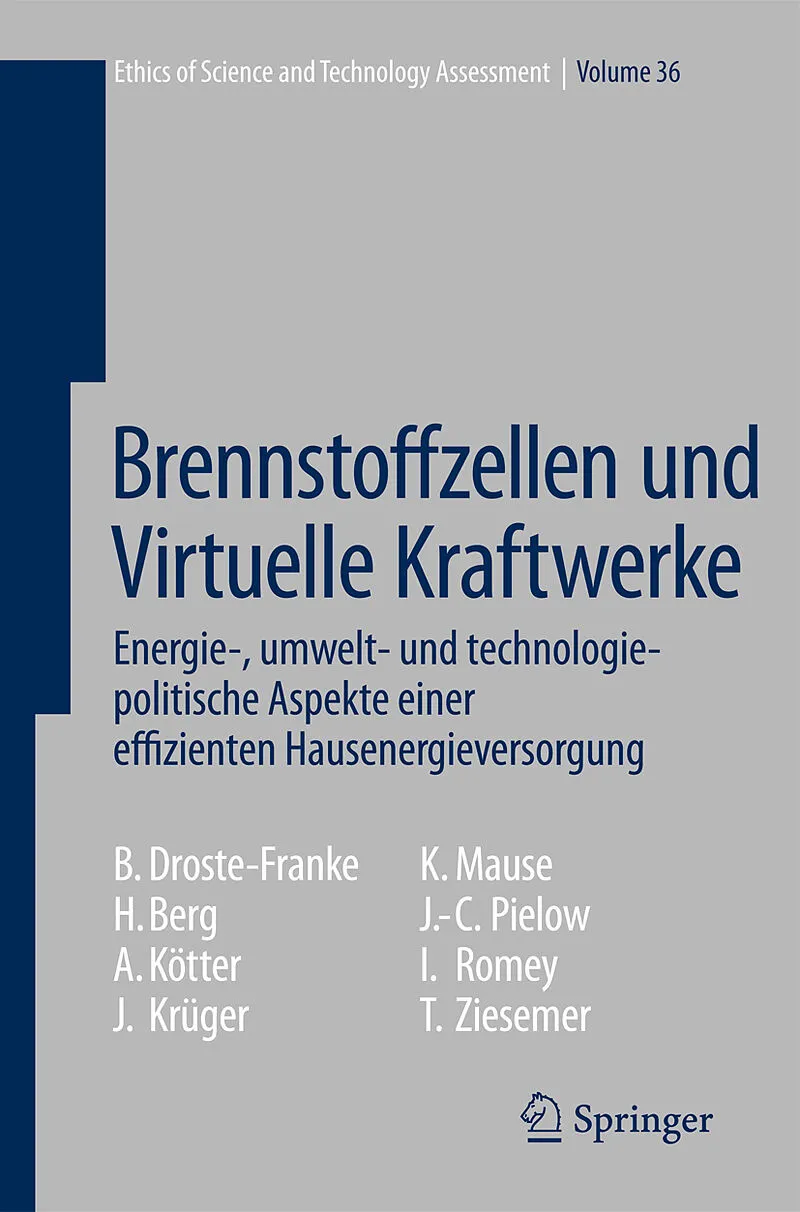 Ethics of Science and Technology Assessment | Volume 36

Brennstoffzellen und Virtuelle Kraftwerke

Energie-, umwelt- und technologiepolitische Aspekte einer effizienten Hausenergieversorgung

B. Droste-Franke
H. Berg
A. Kötter
J. Krüger

K. Mause
J.-C. Pielow
I. Romey
T. Ziesemer

Springer